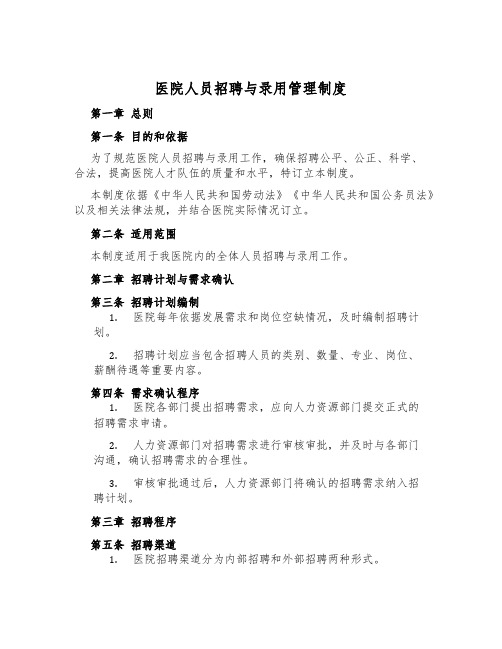 医院人员招聘与录用管理制度

第一章 总则

第一条 目的和依据

为了规范医院人员招聘与录用工作，确保招聘公平、公正、科学、合法，提高医院人才队伍的质量和水平，特订立本制度。

本制度依据《中华人民共和国劳动法》《中华人民共和国公务员法》以及相关法律法规，并结合医院实际情况订立。

第二条 适用范围

本制度适用于我医院内的全体人员招聘与录用工作。

第二章 招聘计划与需求确认

第三条 招聘计划编制

1. 医院每年依据发展需求和岗位空缺情况，及时编制招聘计划。

2. 招聘计划应当包含招聘人员的类别、数量、专业、岗位、薪酬待遇等重要内容。

第四条 需求确认程序

1. 医院各部门提出招聘需求，应向人力资源部门提交正式的招聘需求申请。

2. 人力资源部门对招聘需求进行审核审批，并及时与各部门沟通，确认招聘需求的合理性。

3. 审核审批通过后，人力资源部门将确认的招聘需求纳入招聘计划。

第三章 招聘程序

第五条 招聘渠道

1. 医院招聘渠道分为内部招聘和外部招聘两种形式。